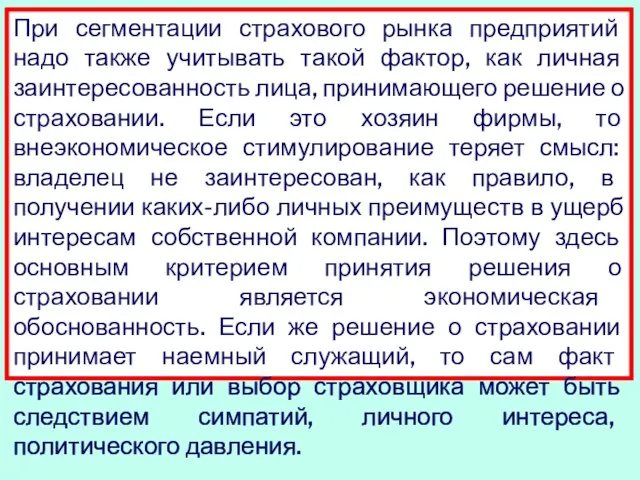 При сегментации страхового рынка предприятий надо также учитывать такой фактор, как личная заинтересованность лица, принимающего решение о страховании. Если это хозяин фирмы, то внеэкономическое стимулирование теряет смысл: владелец не заинтересован, как правило, в получении каких-либо личных преимуществ в ущерб интересам собственной компании. Поэтому здесь основным критерием принятия решения о страховании является экономическая обоснованность. Если же решение о страховании принимает наемный служащий, то сам факт страхования или выбор страховщика может быть следствием симпатий, личного интереса, политического давления.